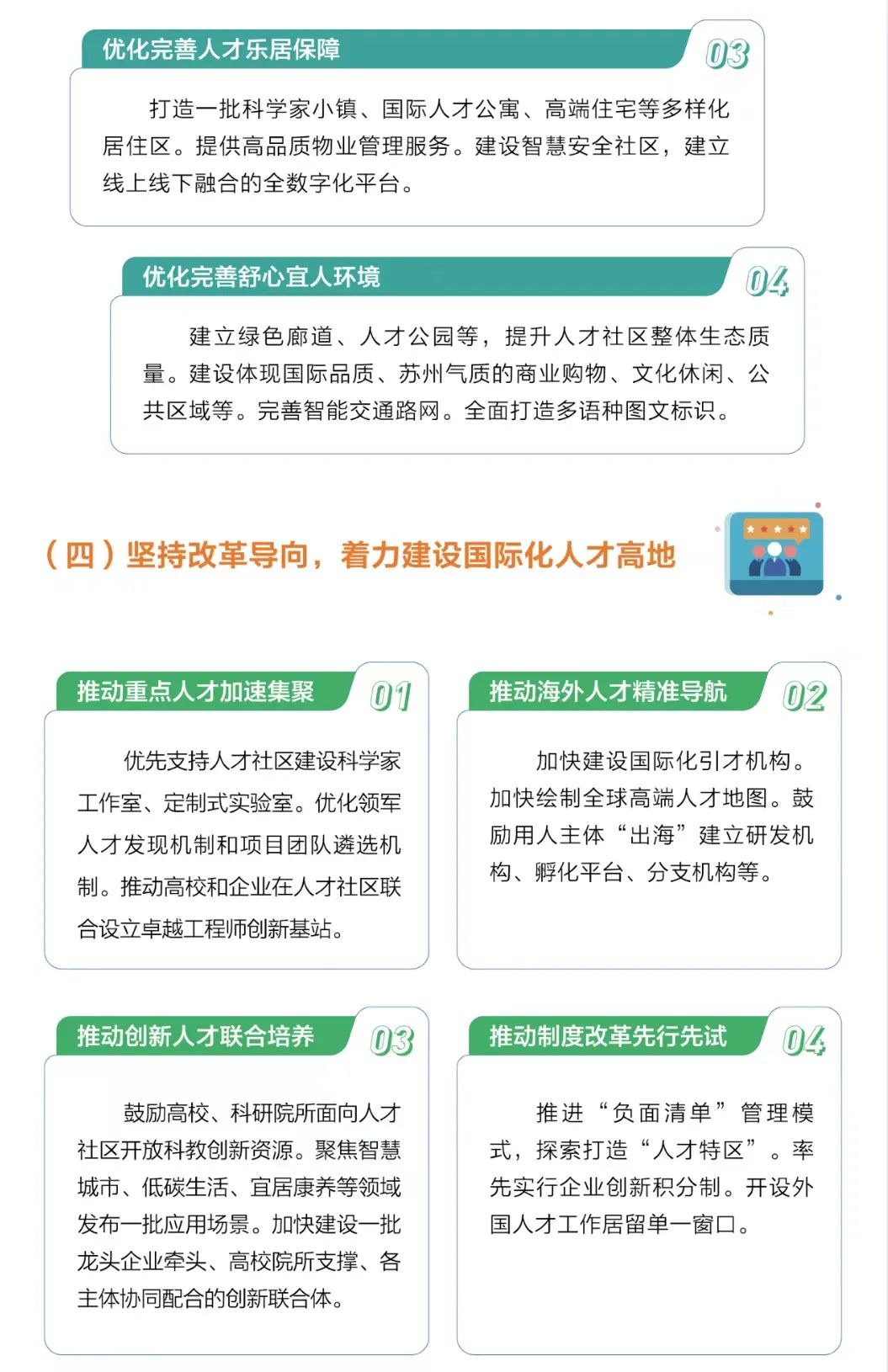 优化完善人才乐居保障

03

打造一批科学家小镇、国际人才公寓、高端住宅等多样化居住区。提供高品质物业管理服务。建设智慧安全社区，建立线上线下融合的全数字化平台。

优化完善舒心宜人环境

04

建立绿色廊道、人才公园等，提升人才社区整体生态质量。建设体现国际品质、苏州气质的商业购物、文化休闲、公共区域等。完善智能交通路网。全面打造多语种图文标识。

（四）坚持改革导向，着力建设国际化人才高地

推动重点人才加速集聚

01

优先支持人才社区建设科学家工作室、定制式实验室。优化领军人才发现机制和项目团队遴选机制。推动高校和企业在人才社区联合设立卓越工程师创新基站。

推动海外人才精准导航

02

加快建设国际化引才机构。加快绘制全球高端人才地图。鼓励用人主体“出海”建立研发机构、孵化平台、分支机构等。

推动创新人才联合培养

03

鼓励高校、科研院所面向人才社区开放科教创新资源。聚焦智慧城市、低碳生活、宜居康养等领域发布一批应用场景。加快建设一批龙头企业牵头、高校院所支撑、各主体协同配合的创新联合体。

推动制度改革先行先试

04

推进“负面清单”管理模式，探索打造“人才特区”。率先实行企业创新积分制。开设外国人才工作居留单一窗口。